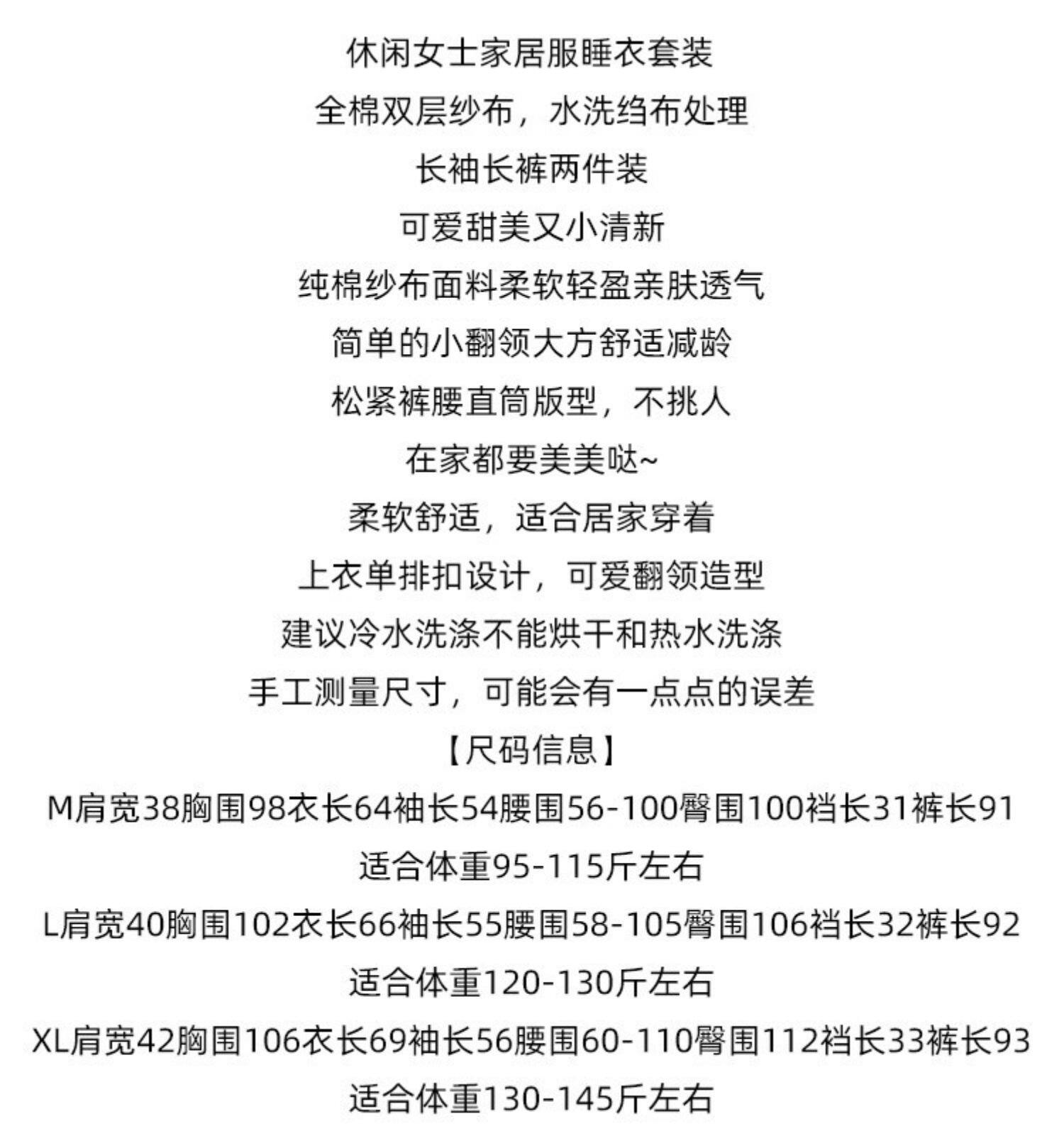 休闲女士家居服睡衣套装

全棉双层纱布，水洗绉布处理

长袖长裤两件装

可爱甜美又小清新

纯棉纱布面料柔软轻盈亲肤透气

简单的小翻领大方舒适减龄

松紧裤腰直筒版型，不挑人

在家都要美美哒~

柔软舒适，适合居家穿着

上衣单排扣设计，可爱翻领造型

建议冷水洗涤不能烘干和热水洗涤

手工测量尺寸，可能会有一点点的误差

【尺码信息】

M肩宽38胸围98衣长64袖长54腰围56-100臀围100裆长31裤长91

适合体重95-115斤左右

L肩宽40胸围102衣长66袖长55腰围58-105臀围106裆长32裤长92

适合体重120-130斤左右

XL肩宽42胸围106衣长69袖长56腰围60-110臀围112裆长33裤长93

适合体重130-145斤左右